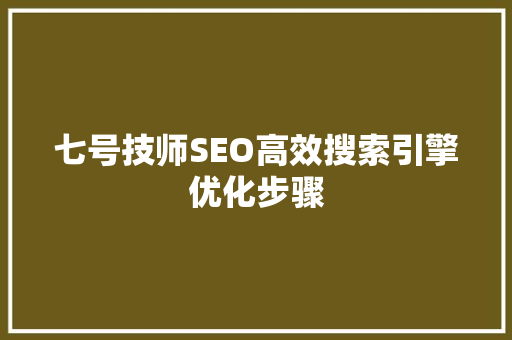 七号技师SEO高效搜索引擎优化步骤